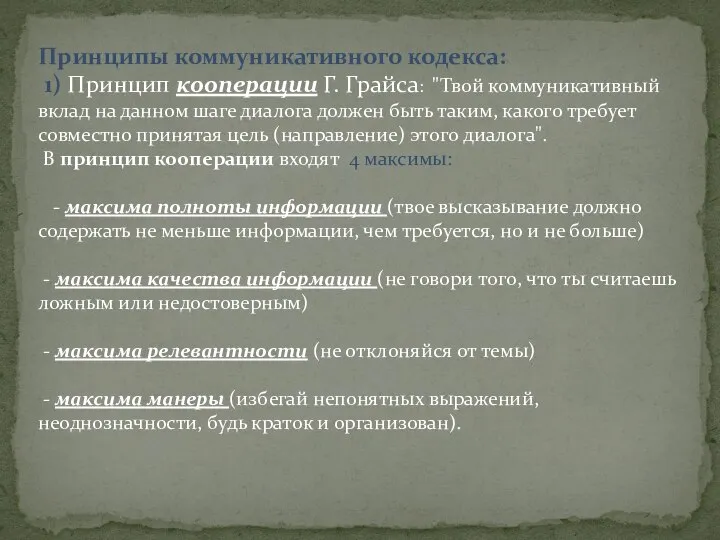 Принципы коммуникативного кодекса:
1) Принцип кооперации Г. Грайса: "Твой коммуникативный вклад на данном шаге диалога должен быть таким, какого требует совместно принятая цель (направление) этого диалога".
В принцип кооперации входят 4 максимы:

- максима полноты информации (твое высказывание должно содержать не меньше информации, чем требуется, но и не больше)

- максима качества информации (не говори того, что ты считаешь ложным или недостоверным)

- максима релевантности (не отклоняйся от темы)

- максима манеры (избегай непонятных выражений, неоднозначности, будь краток и организован).